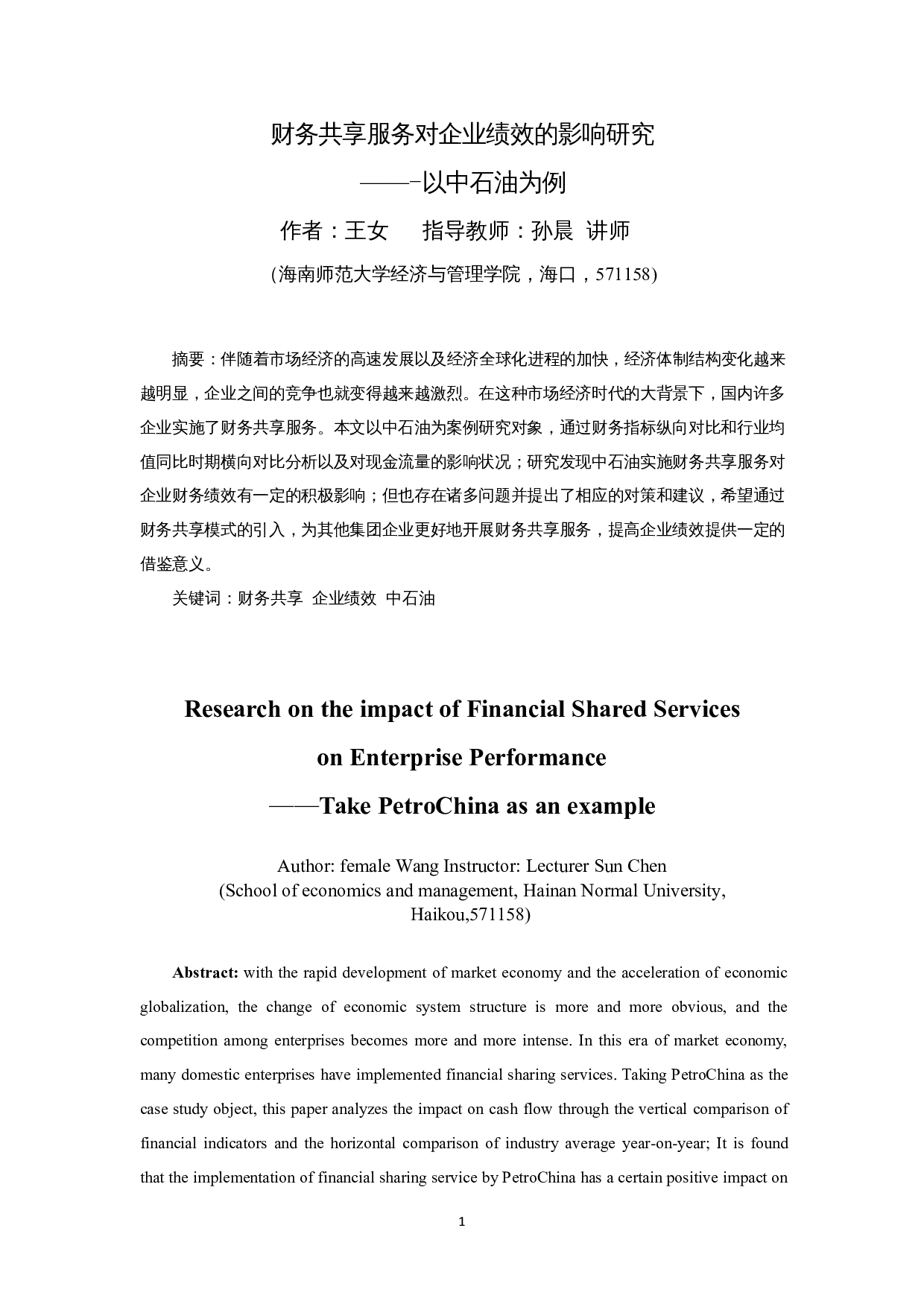 财务共享服务对企业绩效的影响研究

——-以中石油为例

作者：王女　　指导教师：孙晨 讲师

(海南师范大学经济与管理学院，海口，571158)

摘要：伴随着市场经济的高速发展以及经济全球化进程的加快，经济体制结构变化越来越明显，企业之间的竞争也就变得越来越激烈。在这种市场经济时代的大背景下，国内许多企业实施了财务共享服务。本文以中石油为案例研究对象，通过财务指标纵向对比和行业均值同比时期横向对比分析以及对现金流量的影响状况；研究发现中石油实施财务共享服务对企业财务绩效有一定的积极影响；但也存在诸多问题并提出了相应的对策和建议，希望通过财务共享模式的引入，为其他集团企业更好地开展财务共享服务，提高企业绩效提供一定的借鉴意义。

关键词：财务共享 企业绩效 中石油

Research on the impact of Financial Shared Services on Enterprise Performance

——Take PetroChina as an example

Author: female Wang Instructor: Lecturer Sun Chen
(School of economics and management, Hainan Normal University, Haikou,571158)

Abstract: with the rapid development of market economy and the acceleration of economic globalization, the change of economic system structure is more and more obvious, and the competition among enterprises becomes more and more intense. In this era of market economy, many domestic enterprises have implemented financial sharing services. Taking PetroChina as the case study object, this paper analyzes the impact on cash flow through the vertical comparison of financial indicators and the horizontal comparison of industry average year-on-year; It is found that the implementation of financial sharing service by PetroChina has a certain positive impact on

1